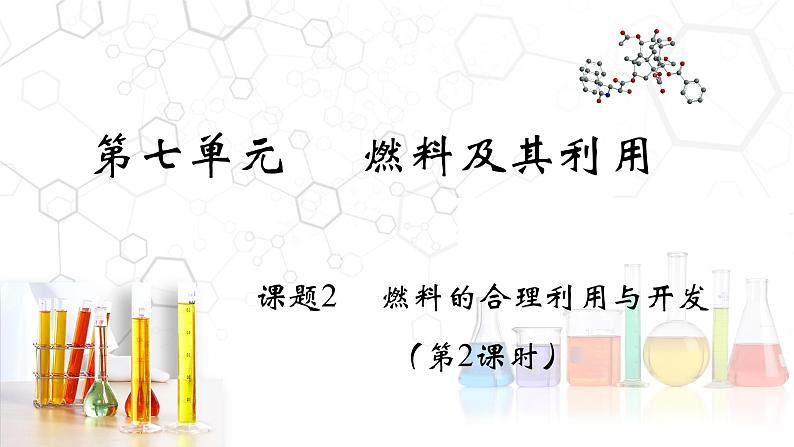 第七单元　燃料及其利用

课题2　燃料的合理利用与开发

（第2课时）